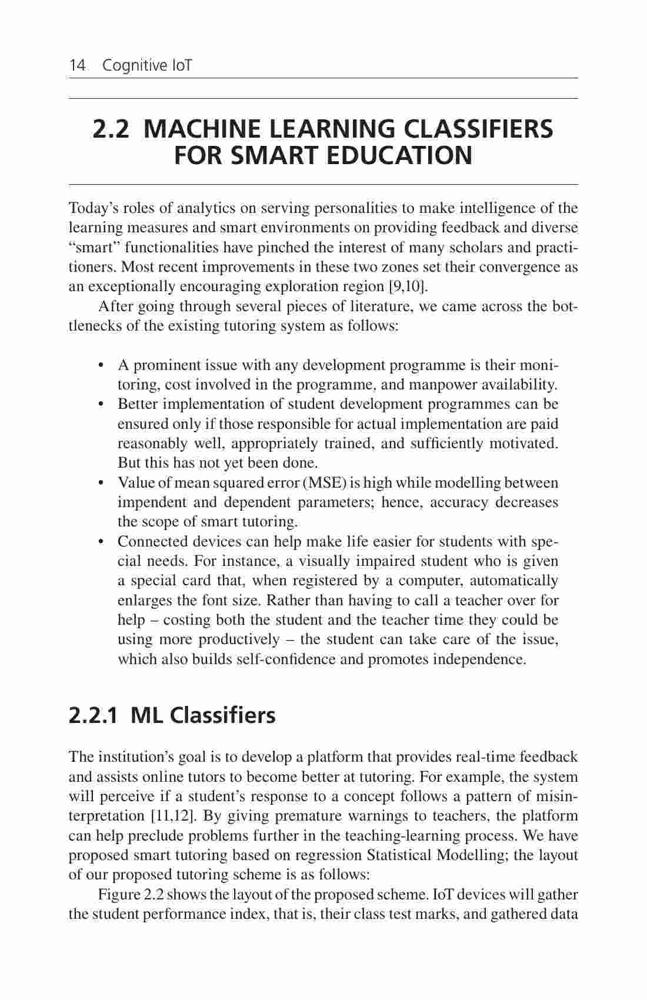 14 Cognitive IoT

2.2 MACHINE LEARNING CLASSIFIERS FOR SMART EDUCATION

Today's roles of analytics on serving personalities to make intelligence of the learning measures and smart environments on providing feedback and diverse "smart" functionalities have pinched the interest of many scholars and practitioners. Most recent improvements in these two zones set their convergence as an exceptionally encouraging exploration region [9,10].

After going through several pieces of literature, we came across the bottlenecks of the existing tutoring system as follows:

• A prominent issue with any development programme is their monitoring, cost involved in the programme, and manpower availability.
• Better implementation of student development programmes can be ensured only if those responsible for actual implementation are paid reasonably well, appropriately trained, and sufficiently motivated. But this has not yet been done.
• Value of mean squared error (MSE) is high while modelling between impendent and dependent parameters; hence, accuracy decreases the scope of smart tutoring.
• Connected devices can help make life easier for students with special needs. For instance, a visually impaired student who is given a special card that, when registered by a computer, automatically enlarges the font size. Rather than having to call a teacher over for help – costing both the student and the teacher time they could be using more productively – the student can take care of the issue, which also builds self-confidence and promotes independence.

2.2.1 ML Classifiers

The institution's goal is to develop a platform that provides real-time feedback and assists online tutors to become better at tutoring. For example, the system will perceive if a student's response to a concept follows a pattern of misinterpretation [11,12]. By giving premature warnings to teachers, the platform can help preclude problems further in the teaching-learning process. We have proposed smart tutoring based on regression Statistical Modelling; the layout of our proposed tutoring scheme is as follows:

Figure 2.2 shows the layout of the proposed scheme. IoT devices will gather the student performance index, that is, their class test marks, and gathered data